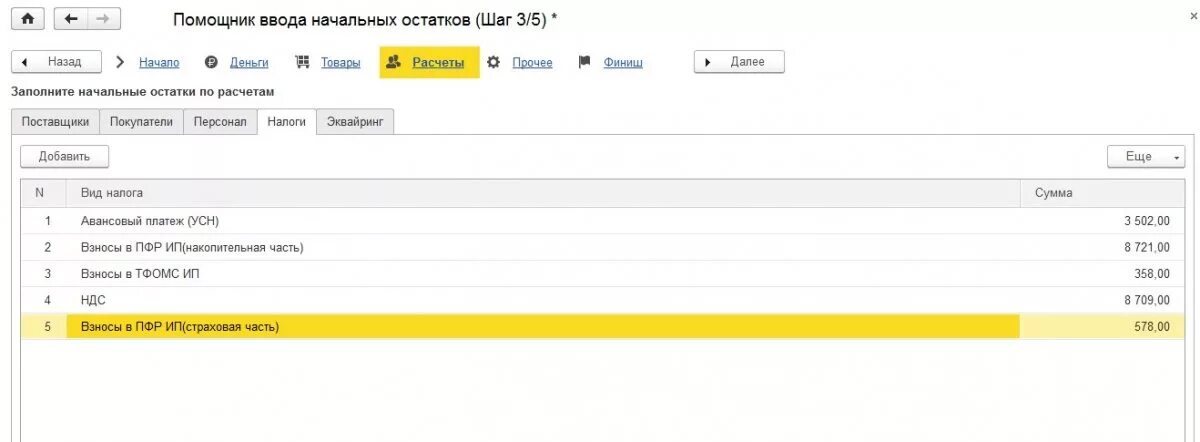 Помощник ввода начальных остатков (Шаг 3/5) *

Назад Начало Деньги Товары Расчеты Прочее Финиш Далее

Заполните начальные остатки по расчетам

Поставщики Покупатели Персонал Налоги Эквайринг

Добавить Еще

| N | Вид налога | Сумма |
|---|---|---|
| 1 | Авансовый платеж (УСН) | 3 502,00 |
| 2 | Взносы в ПФР ИП(накопительная часть) | 8 721,00 |
| 3 | Взносы в ТФОМС ИП | 358,00 |
| 4 | НДС | 8 709,00 |
| 5 | Взносы в ПФР ИП(страховая часть) | 578,00 |